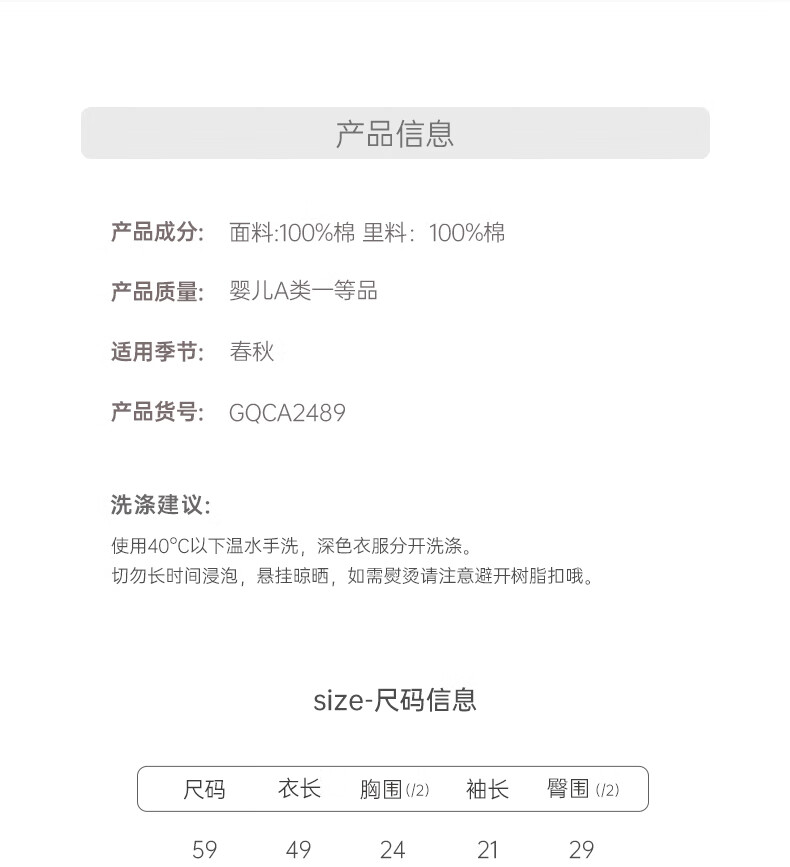 产品信息

产品成分: 面料:100%棉 里料：100%棉

产品质量: 婴儿A类一等品

适用季节: 春秋

产品货号: GQCA2489

洗涤建议:

使用40°C以下温水手洗，深色衣服分开洗涤。
切勿长时间浸泡，悬挂晾晒，如需熨烫请注意避开树脂扣哦。

size-尺码信息

| 尺码 | 衣长 | 胸围(/2) | 袖长 | 臀围(/2) |
|---|---|---|---|---|
| 59 | 49 | 24 | 21 | 29 |